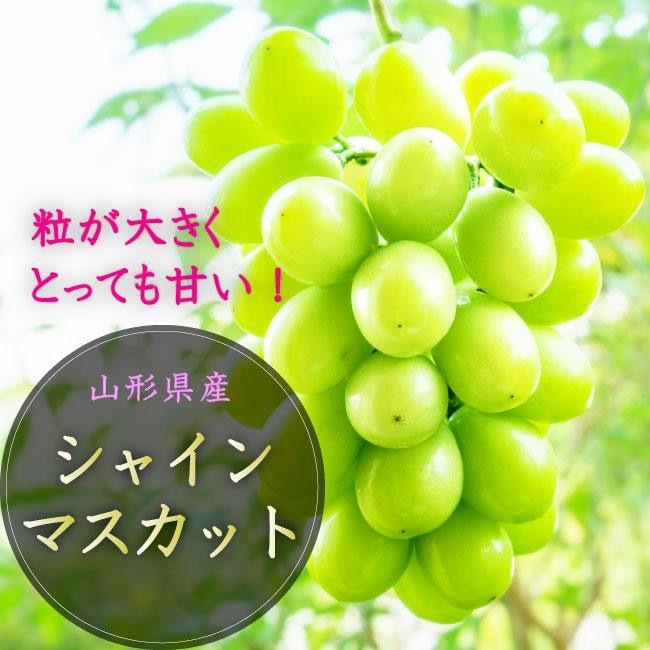 粒が大きく
とっても甘い！

山形県産

シャイン
マスカット